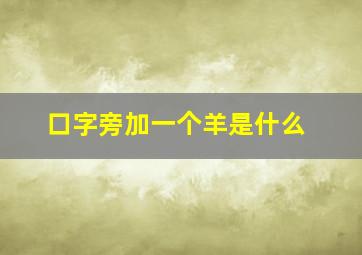 口字旁加一个羊是什么